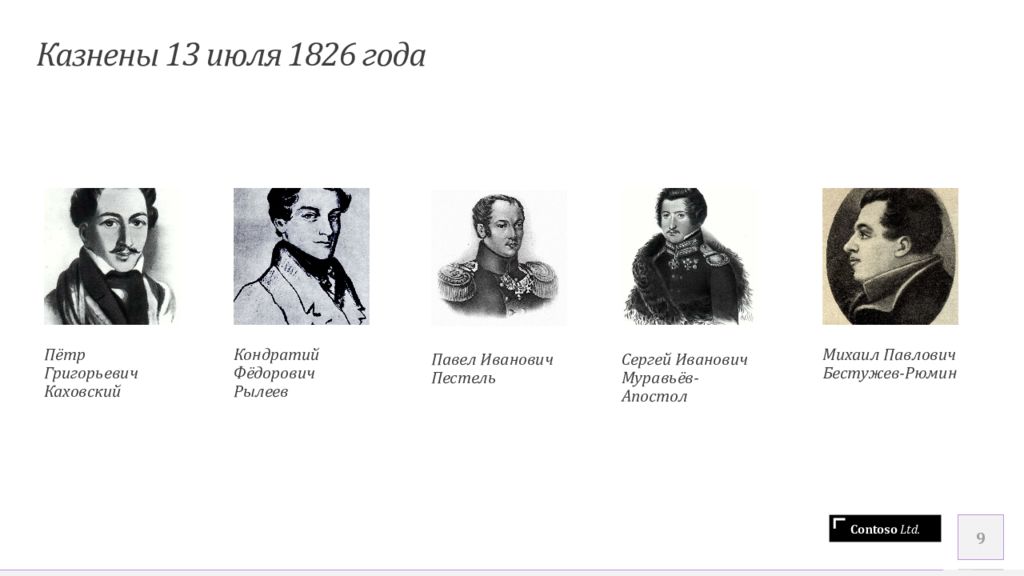 Казнены 13 июля 1826 года

Пётр Григорьевич Каховский

Кондратий Фёдорович Рылеев

Павел Иванович Пестель

Сергей Иванович Муравьёв-Апостол

Михаил Павлович Бестужев-Рюмин

Contoso Ltd.

9